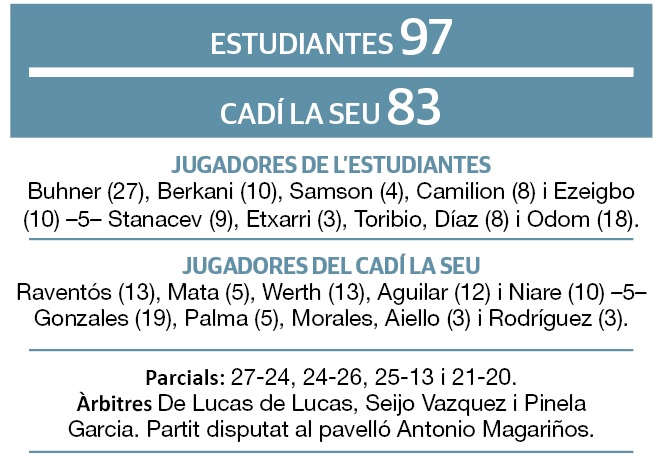 ESTUDIANTES 97

CADÍ LA SEU 83

JUGADORES DE L'ESTUDIANTES
Buhner (27), Berkani (10), Samson (4), Camilion (8) i Ezeigbo (10) –5– Stanacev (9), Etxarri (3), Toribio, Díaz (8) i Odom (18).

JUGADORES DEL CADÍ LA SEU
Raventós (13), Mata (5), Werth (13), Aguilar (12) i Niare (10) –5– Gonzales (19), Palma (5), Morales, Aiello (3) i Rodríguez (3).

Parcials: 27-24, 24-26, 25-13 i 21-20.
Àrbitres De Lucas de Lucas, Seijo Vazquez i Pinela Garcia. Partit disputat al pavelló Antonio Magariños.